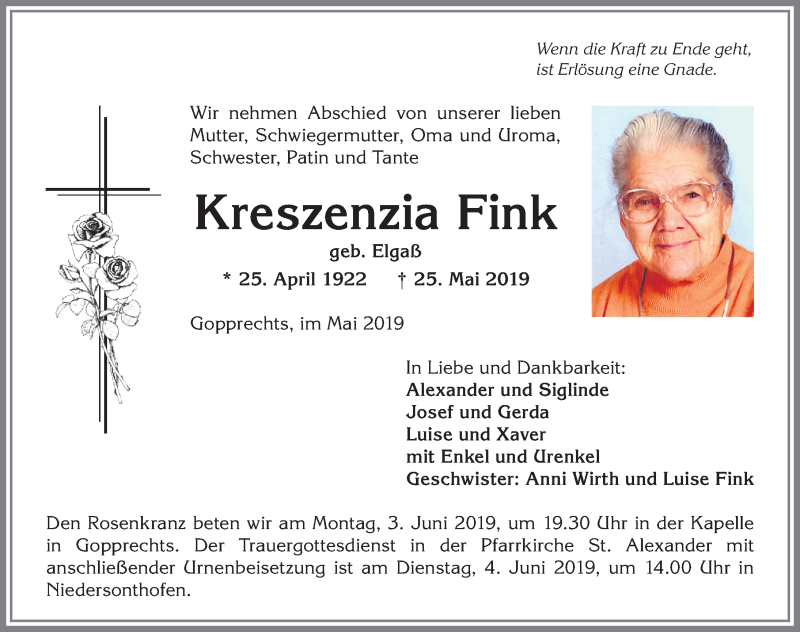 Wenn die Kraft zu Ende geht, ist Erlösung eine Gnade.

Wir nehmen Abschied von unserer lieben Mutter, Schwiegermutter, Oma und Uroma, Schwester, Patin und Tante

Kreszenzia Fink

geb. Elgaß

* 25. April 1922 † 25. Mai 2019

Gopprechts, im Mai 2019

In Liebe und Dankbarkeit:
Alexander und Siglinde
Josef und Gerda
Luise und Xaver
mit Enkel und Urenkel
Geschwister: Anni Wirth und Luise Fink

Den Rosenkranz beten wir am Montag, 3. Juni 2019, um 19.30 Uhr in der Kapelle in Gopprechts. Der Trauergottesdienst in der Pfarrkirche St. Alexander mit anschließender Urnenbeisetzung ist am Dienstag, 4. Juni 2019, um 14.00 Uhr in Niedersonthofen.